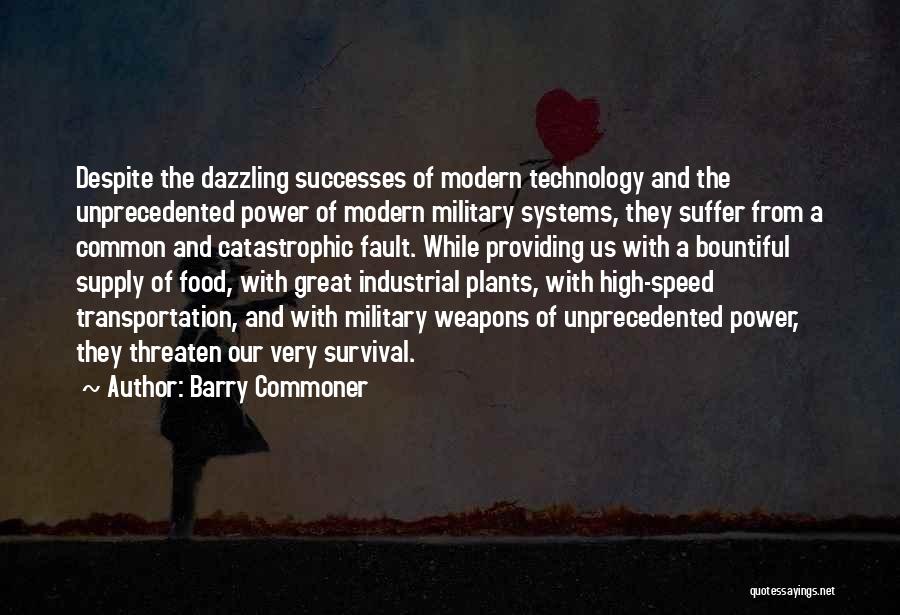 Despite the dazzling successes of modern technology and the unprecedented power of modern military systems, they suffer from a common and catastrophic fault. While providing us with a bountiful supply of food, with great industrial plants, with high-speed transportation, and with military weapons of unprecedented power, they threaten our very survival.

~ Author: Barry Commoner

quotessayings.net